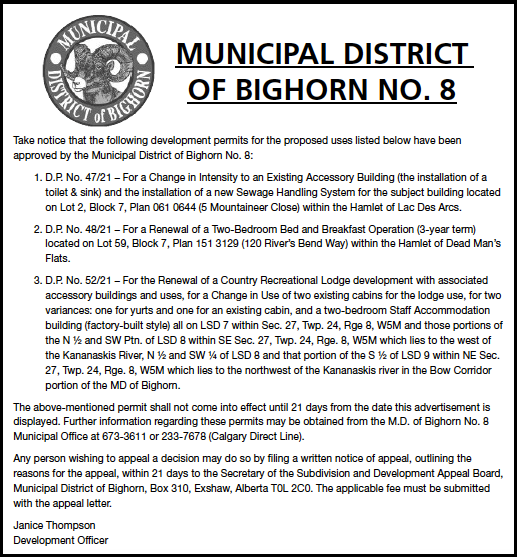 MUNICIPAL DISTRICT of BIGHORN

MUNICIPAL DISTRICT OF BIGHORN NO. 8

Take notice that the following development permits for the proposed uses listed below have been approved by the Municipal District of Bighorn No. 8:

1. D.P. No. 47/21 – For a Change in Intensity to an Existing Accessory Building (the installation of a toilet & sink) and the installation of a new Sewage Handling System for the subject building located on Lot 2, Block 7, Plan 061 0644 (5 Mountaineer Close) within the Hamlet of Lac Des Arcs.

2. D.P. No. 48/21 – For a Renewal of a Two-Bedroom Bed and Breakfast Operation (3-year term) located on Lot 59, Block 7, Plan 151 3129 (120 River's Bend Way) within the Hamlet of Dead Man's Flats.

3. D.P. No. 52/21 – For the Renewal of a Country Recreational Lodge development with associated accessory buildings and uses, for a Change in Use of two existing cabins for the lodge use, for two variances: one for yurts and one for an existing cabin, and a two-bedroom Staff Accommodation building (factory-built style) all on LSD 7 within Sec. 27, Twp. 24, Rge 8, W5M and those portions of the N ½ and SW Ptn. of LSD 8 within SE Sec. 27, Twp. 24, Rge. 8, W5M which lies to the west of the Kananaskis River, N ½ and SW ¼ of LSD 8 and that portion of the S ½ of LSD 9 within NE Sec. 27, Twp. 24, Rge. 8, W5M which lies to the northwest of the Kananaskis river in the Bow Corridor portion of the MD of Bighorn.

The above-mentioned permit shall not come into effect until 21 days from the date this advertisement is displayed. Further information regarding these permits may be obtained from the M.D. of Bighorn No. 8 Municipal Office at 673-3611 or 233-7678 (Calgary Direct Line).

Any person wishing to appeal a decision may do so by filing a written notice of appeal, outlining the reasons for the appeal, within 21 days to the Secretary of the Subdivision and Development Appeal Board, Municipal District of Bighorn, Box 310, Exshaw, Alberta T0L 2C0. The applicable fee must be submitted with the appeal letter.

Janice Thompson
Development Officer